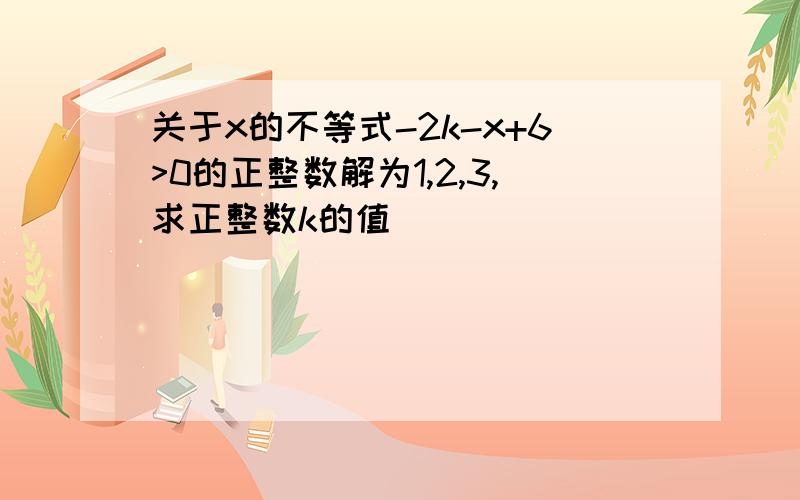 关于x的不等式$-2k-x+6>0$的正整数解为1,2,3,求正整数k的值